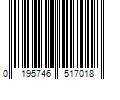 0 195746 517018